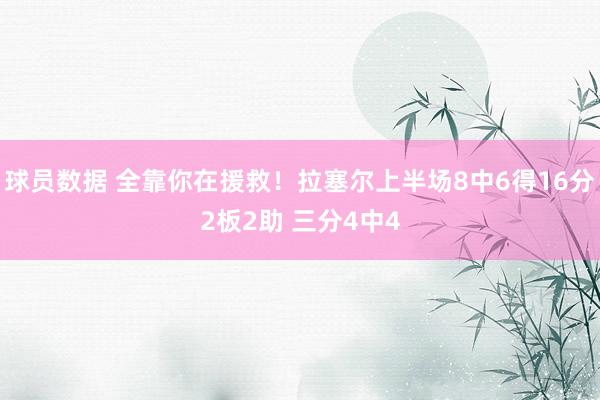 球员数据 全靠你在援救！拉塞尔上半场8中6得16分2板2助 三分4中4